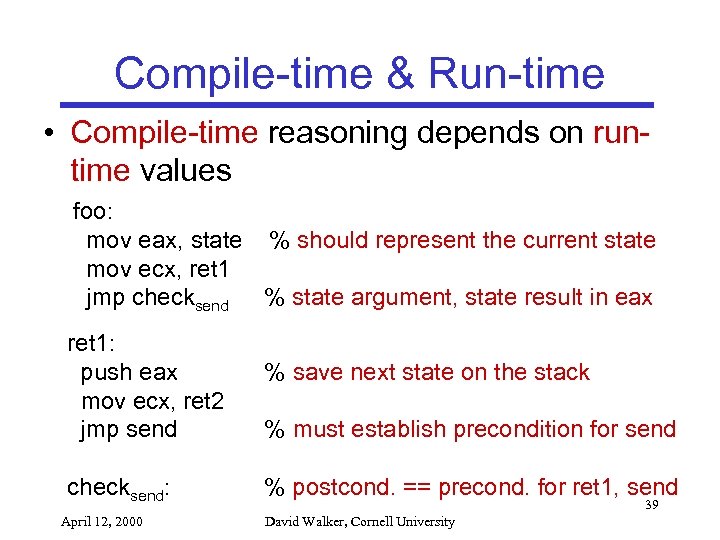 Compile-time & Run-time

• Compile-time reasoning depends on run-time values

foo:
mov eax, state % should represent the current state
mov ecx, ret1
jmp check$_{send}$ % state argument, state result in eax

ret1:
push eax % save next state on the stack
mov ecx, ret2
jmp send % must establish precondition for send

check$_{send}$: % postcond. == precond. for ret1, send

39

April 12, 2000 David Walker, Cornell University